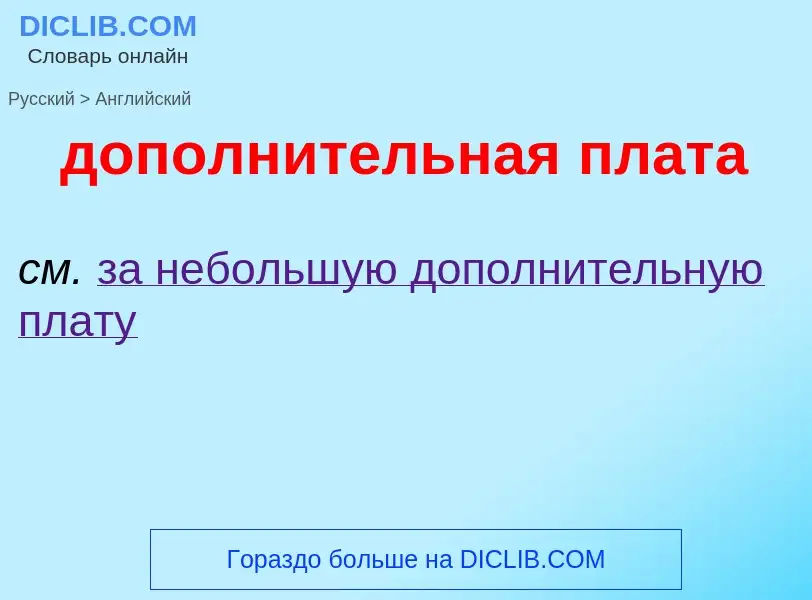 DICLIB.COM
Словарь онлайн

Русский > Английский

дополнительная плата

см. за небольшую дополнительную плату

Гораздо больше на DICLIB.COM